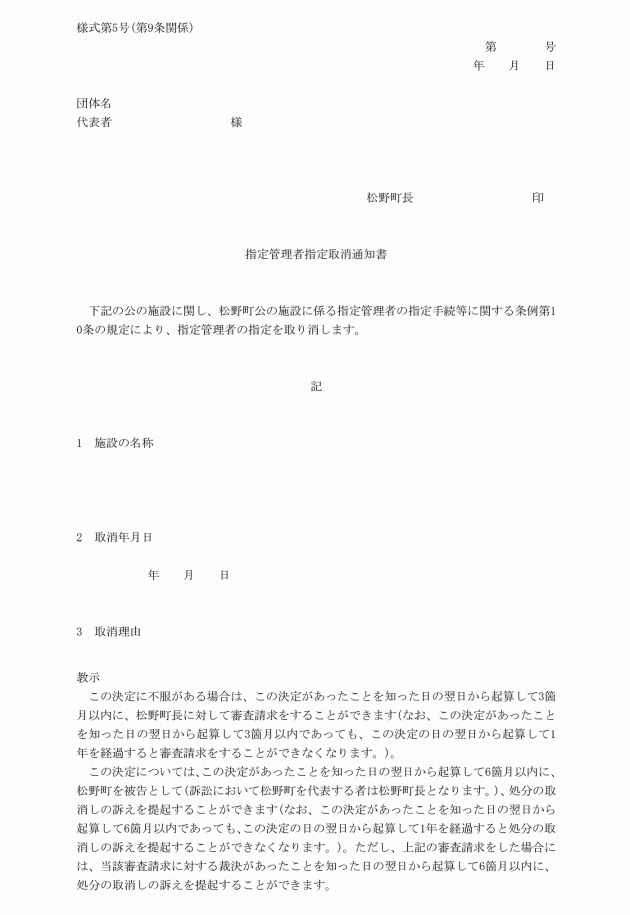 様式第5号(第9条関係)

第　　　号
年　　月　　日

団体名
代表者　　　　　　　　　様

松野町長　　　　　　　　　印

指定管理者指定取消通知書

下記の公の施設に関し、松野町公の施設に係る指定管理者の指定手続等に関する条例第10条の規定により、指定管理者の指定を取り消します。

記

1　施設の名称

2　取消年月日

年　　月　　日

3　取消理由

教示
この決定に不服がある場合は、この決定があったことを知った日の翌日から起算して3箇月以内に、松野町長に対して審査請求をすることができます(なお、この決定があったことを知った日の翌日から起算して3箇月以内であっても、この決定の日の翌日から起算して1年を経過すると審査請求をすることができなくなります。)。
この決定については、この決定があったことを知った日の翌日から起算して6箇月以内に、松野町を被告として(訴訟において松野町を代表する者は松野町長となります。)、処分の取消しの訴えを提起することができます(なお、この決定があったことを知った日の翌日から起算して6箇月以内であっても、この決定の日の翌日から起算して1年を経過すると処分の取消しの訴えを提起することができなくなります。)。ただし、上記の審査請求をした場合には、当該審査請求に対する裁決があったことを知った日の翌日から起算して6箇月以内に、処分の取消しの訴えを提起することができます。